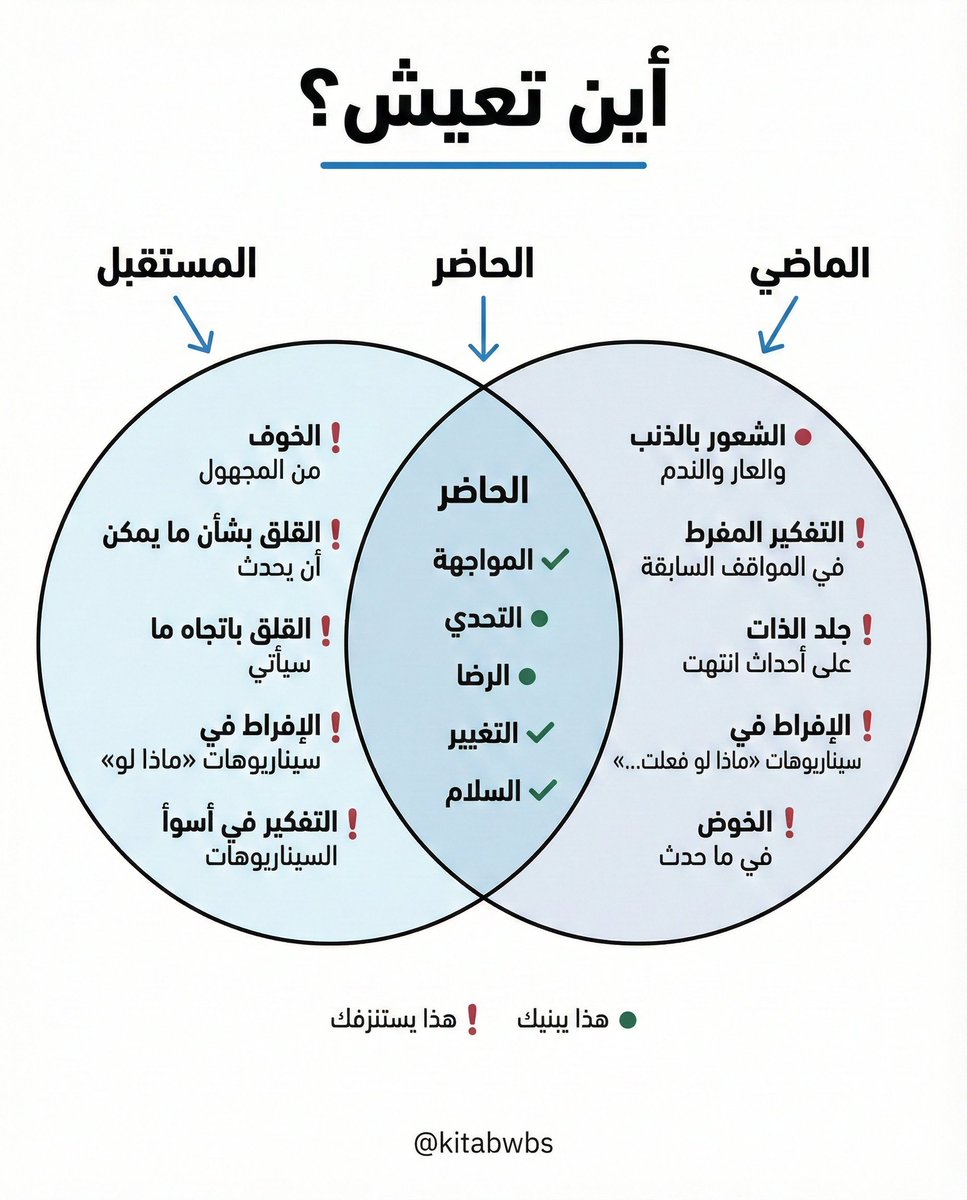 أين تعيش؟

الماضي

الحاضر

المستقبل

الشعور بالذنب والعار والندم

التفكير المفرط في المواقف السابقة

جلد الذات على أحداث انتهت

الإفراط في سيناريوهات «ماذا لو فعلت...»

الخوض في ما حدث

الحاضر

المواجهة

التحدي

الرضا

التغيير

السلام

الخوف من المجهول

القلق بشأن ما يمكن أن يحدث

القلق باتجاه ما سيأتي

الإفراط في سيناريوهات «ماذا لو»

التفكير في أسوأ السيناريوهات

هذا يبنيك

هذا يستنزفك

@kitabwbs